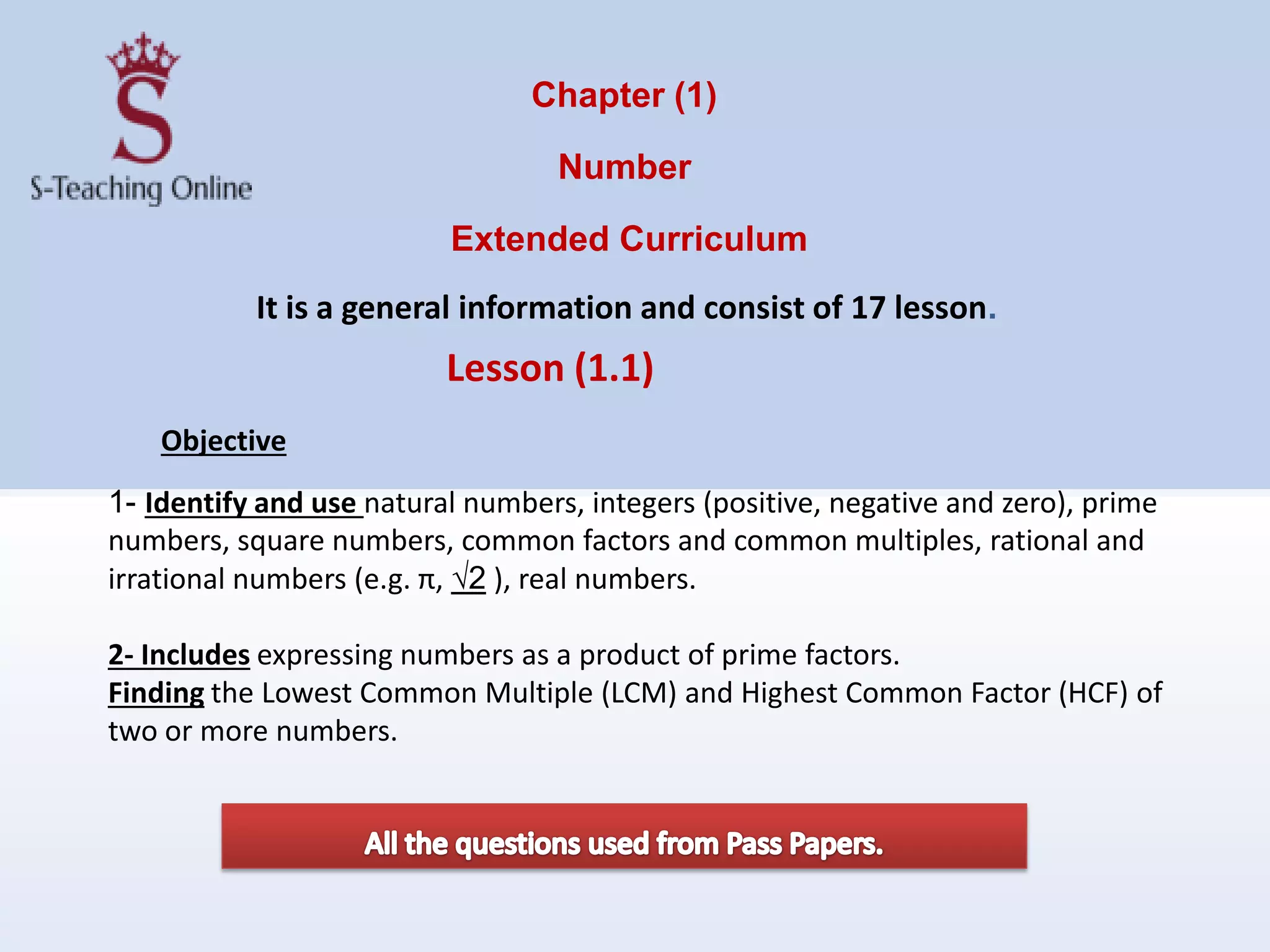 S
S-Teaching Online

Chapter (1)

Number

Extended Curriculum

It is a general information and consist of 17 lesson.

Lesson (1.1)

Objective

1- Identify and use natural numbers, integers (positive, negative and zero), prime numbers, square numbers, common factors and common multiples, rational and irrational numbers (e.g. π, $\sqrt{2}$ ), real numbers.

2- Includes expressing numbers as a product of prime factors.
Finding the Lowest Common Multiple (LCM) and Highest Common Factor (HCF) of two or more numbers.

All the questions used from Pass Papers.